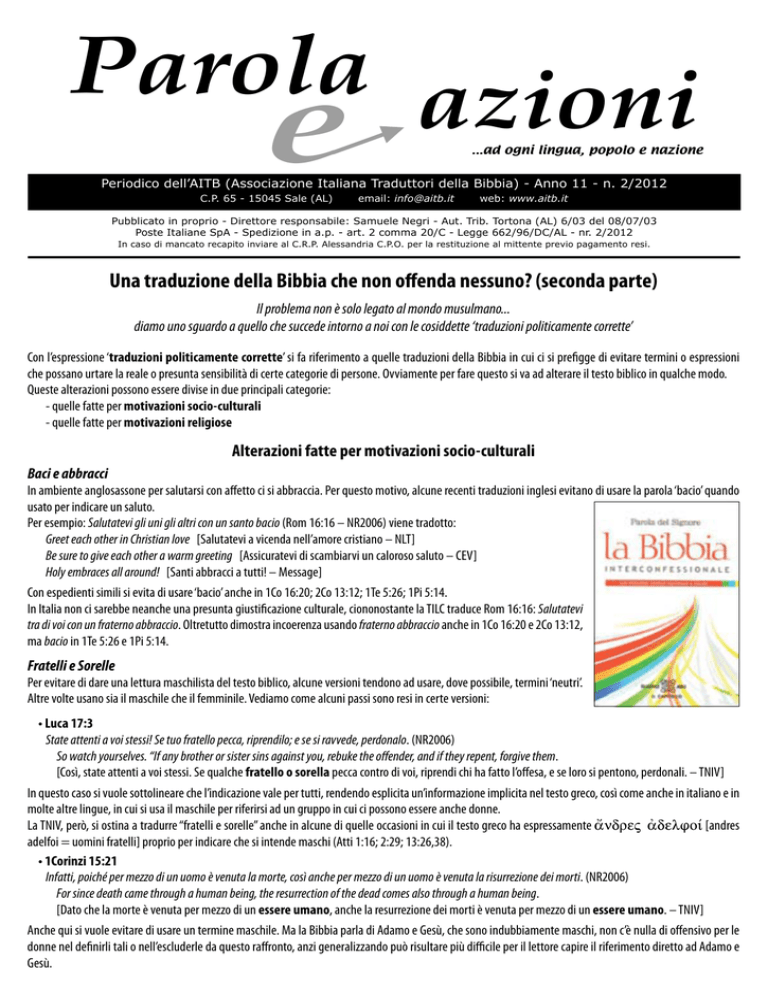 Parola e azioni
...ad ogni lingua, popolo e nazione

Periodico dell'AITB (Associazione Italiana Traduttori della Bibbia) - Anno 11 - n. 2/2012
C.P. 65 - 15045 Sale (AL) email: info@aitb.it web: www.aitb.it

Pubblicato in proprio - Direttore responsabile: Samuele Negri - Aut. Trib. Tortona (AL) 6/03 del 08/07/03
Poste Italiane SpA - Spedizione in a.p. - art. 2 comma 20/C - Legge 662/96/DC/AL - nr. 2/2012
In caso di mancato recapito inviare al C.R.P. Alessandria C.P.O. per la restituzione al mittente previo pagamento resi.

Una traduzione della Bibbia che non offenda nessuno? (seconda parte)

Il problema non è solo legato al mondo musulmano...
diamo uno sguardo a quello che succede intorno a noi con le cosiddette 'traduzioni politicamente corrette'

Con l'espressione 'traduzioni politicamente corrette' si fa riferimento a quelle traduzioni della Bibbia in cui ci si prefigge di evitare termini o espressioni che possano urtare la reale o presunta sensibilità di certe categorie di persone. Ovviamente per fare questo si va ad alterare il testo biblico in qualche modo. Queste alterazioni possono essere divise in due principali categorie:
- quelle fatte per motivazioni socio-culturali
- quelle fatte per motivazioni religiose

Alterazioni fatte per motivazioni socio-culturali

Baci e abbracci
In ambiente anglosassone per salutarsi con affetto ci si abbraccia. Per questo motivo, alcune recenti traduzioni inglesi evitano di usare la parola 'bacio' quando usato per indicare un saluto.
Per esempio: Salutatevi gli uni gli altri con un santo bacio (Rom 16:16 – NR2006) viene tradotto:
Greet each other in Christian love [Salutatevi a vicenda nell'amore cristiano – NLT]
Be sure to give each other a warm greeting [Assicuratevi di scambiarvi un caloroso saluto – CEV]
Holy embraces all around! [Santi abbracci a tutti! – Message]
Con espedienti simili si evita di usare 'bacio' anche in 1Co 16:20; 2Co 13:12; 1Te 5:26; 1Pi 5:14.
In Italia non ci sarebbe neanche una presunta giustificazione culturale, ciononostante la TILC traduce Rom 16:16: Salutatevi tra di voi con un fraterno abbraccio. Oltretutto dimostra incoerenza usando fraterno abbraccio anche in 1Co 16:20 e 2Co 13:12, ma bacio in 1Te 5:26 e 1Pi 5:14.

Parola del Signore
la Bibbia
INTERCONFESSIONALE

Fratelli e Sorelle
Per evitare di dare una lettura maschilista del testo biblico, alcune versioni tendono ad usare, dove possibile, termini 'neutri'. Altre volte usano sia il maschile che il femminile. Vediamo come alcuni passi sono resi in certe versioni:

• Luca 17:3
State attenti a voi stessi! Se tuo fratello pecca, riprendilo; e se si ravvede, perdonalo. (NR2006)
So watch yourselves. "If any brother or sister sins against you, rebuke the offender, and if they repent, forgive them.
[Così, state attenti a voi stessi. Se qualche fratello o sorella pecca contro di voi, riprendi chi ha fatto l'offesa, e se loro si pentono, perdonali. – TNIV]
In questo caso si vuole sottolineare che l'indicazione vale per tutti, rendendo esplicita un'informazione implicita nel testo greco, così come anche in italiano e in molte altre lingue, in cui si usa il maschile per riferirsi ad un gruppo in cui ci possono essere anche donne.
La TNIV, però, si ostina a tradurre "fratelli e sorelle" anche in alcune di quelle occasioni in cui il testo greco ha espressamente ἄνδρες ἀδελφοί [andres adelfoi = uomini fratelli] proprio per indicare che si intende maschi (Atti 1:16; 2:29; 13:26,38).
• 1Corinzi 15:21
Infatti, poiché per mezzo di un uomo è venuta la morte, così anche per mezzo di un uomo è venuta la risurrezione dei morti. (NR2006)
For since death came through a human being, the resurrection of the dead comes also through a human being.
[Dato che la morte è venuta per mezzo di un essere umano, anche la resurrezione dei morti è venuta per mezzo di un essere umano. – TNIV]
Anche qui si vuole evitare di usare un termine maschile. Ma la Bibbia parla di Adamo e Gesù, che sono indubbiamente maschi, non c'è nulla di offensivo per le donne nel definirli tali o nell'escluderle da questo raffronto, anzi generalizzando può risultare più difficile per il lettore capire il riferimento diretto ad Adamo e Gesù.